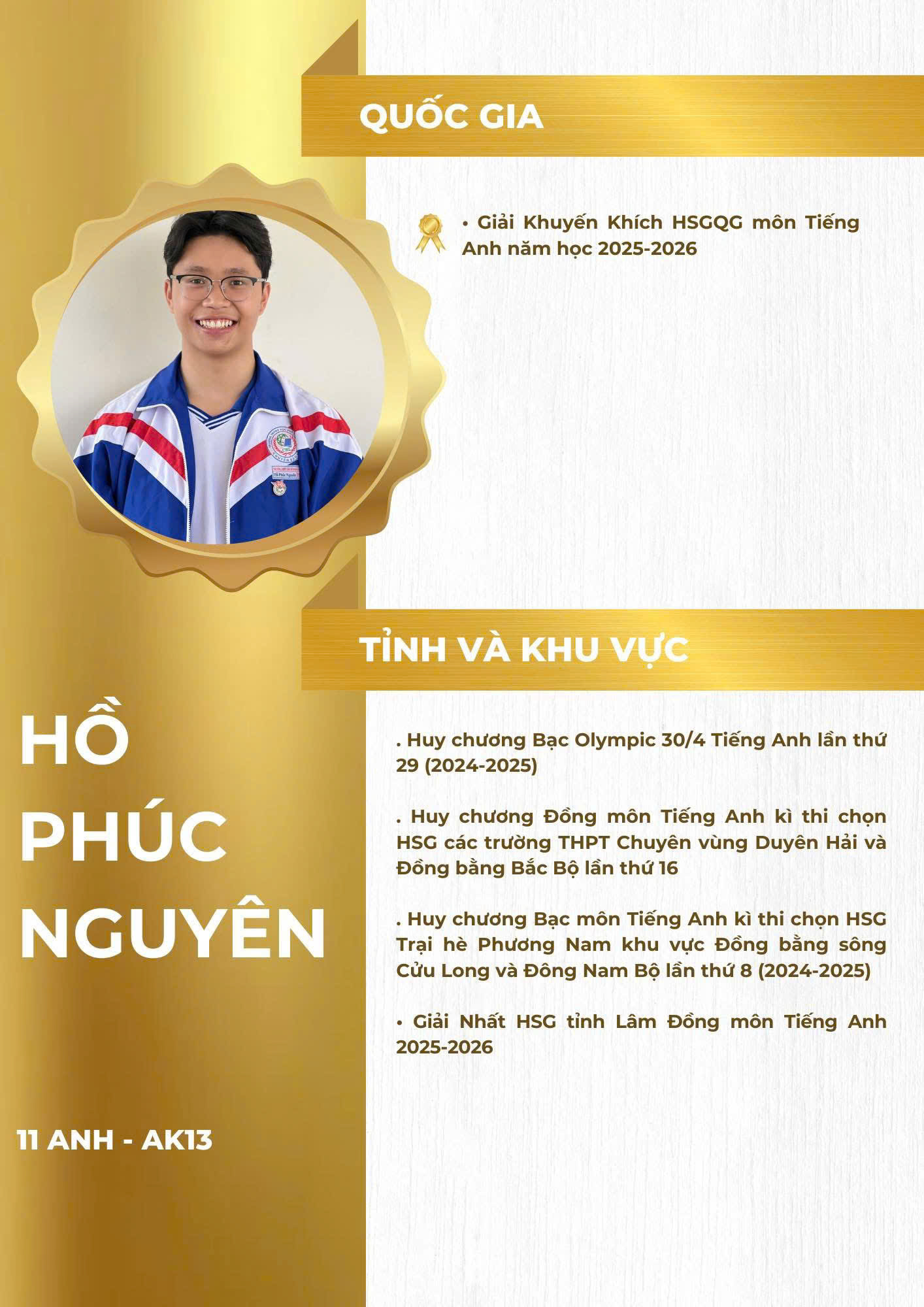 QUỐC GIA

• Giải Khuyến Khích HSGQG môn Tiếng Anh năm học 2025-2026

TỈNH VÀ KHU VỰC

. Huy chương Bạc Olympic 30/4 Tiếng Anh lần thứ 29 (2024-2025)

. Huy chương Đồng môn Tiếng Anh kì thi chọn HSG các trường THPT Chuyên vùng Duyên Hải và Đồng bằng Bắc Bộ lần thứ 16

. Huy chương Bạc môn Tiếng Anh kì thi chọn HSG Trại hè Phương Nam khu vực Đồng bằng sông Cửu Long và Đông Nam Bộ lần thứ 8 (2024-2025)

• Giải Nhất HSG tỉnh Lâm Đồng môn Tiếng Anh 2025-2026

HỒ
PHÚC
NGUYÊN

11 ANH - AK13